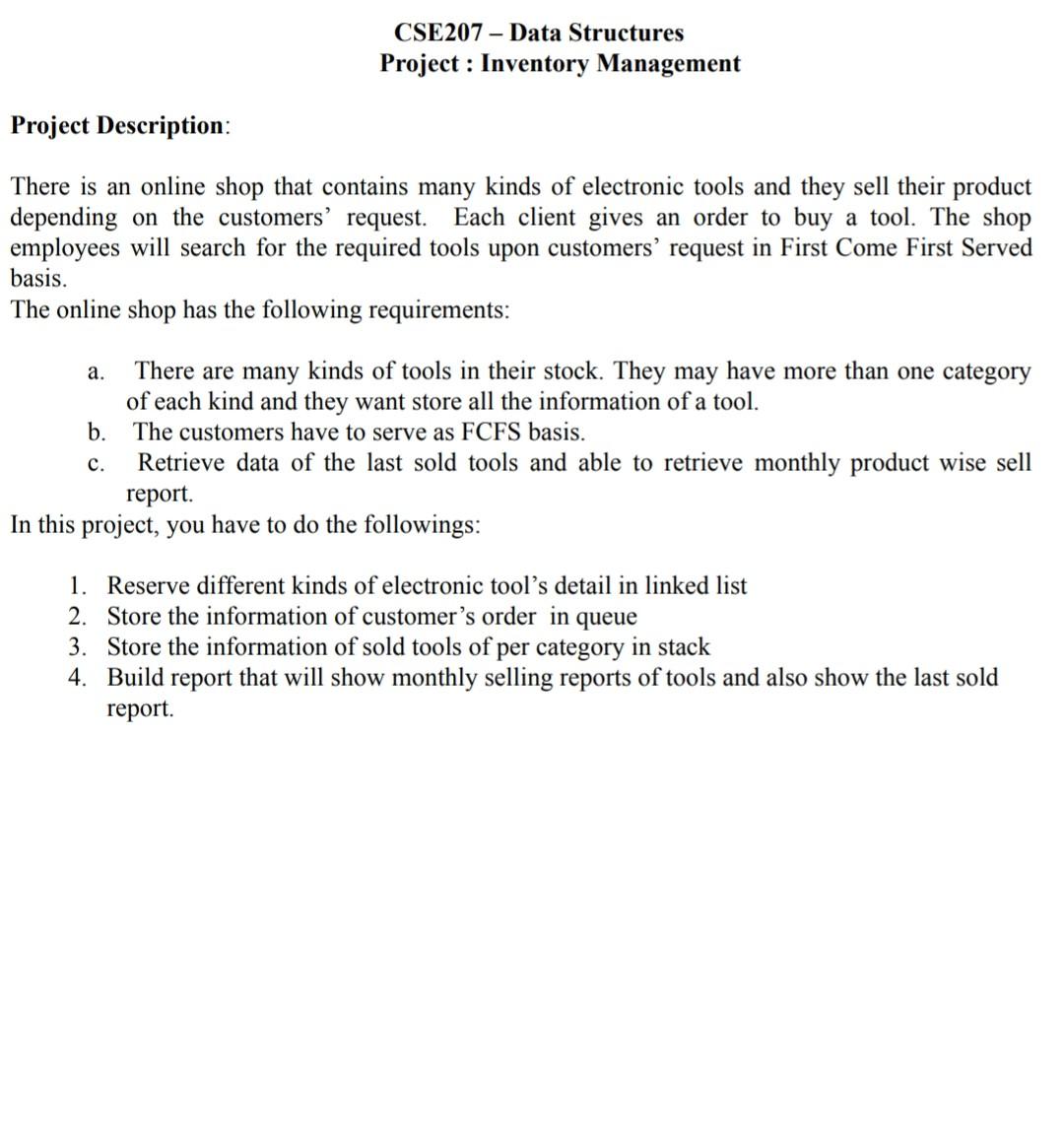 CSE207 – Data Structures
Project : Inventory Management

Project Description:

There is an online shop that contains many kinds of electronic tools and they sell their product depending on the customers' request. Each client gives an order to buy a tool. The shop employees will search for the required tools upon customers' request in First Come First Served basis.
The online shop has the following requirements:

a. There are many kinds of tools in their stock. They may have more than one category of each kind and they want store all the information of a tool.
b. The customers have to serve as FCFS basis.
c. Retrieve data of the last sold tools and able to retrieve monthly product wise sell report.
In this project, you have to do the followings:

1. Reserve different kinds of electronic tool's detail in linked list
2. Store the information of customer's order in queue
3. Store the information of sold tools of per category in stack
4. Build report that will show monthly selling reports of tools and also show the last sold report.